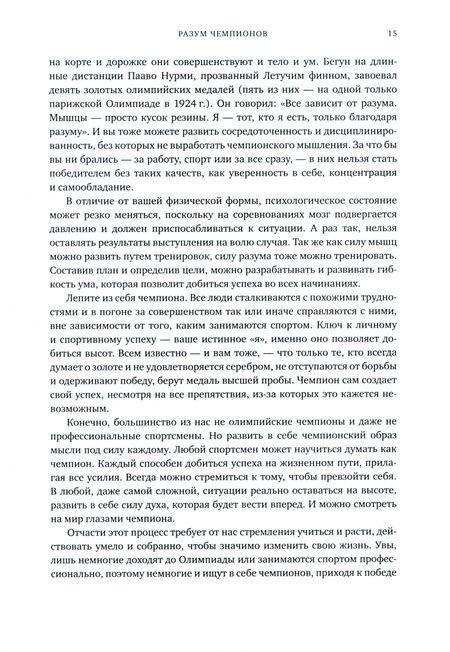 РАЗУМ ЧЕМПИОНОВ 15

на корте и дорожке они совершенствуют и тело и ум. Бегун на длинные дистанции Пааво Нурми, прозванный Летучим финном, завоевал девять золотых олимпийских медалей (пять из них — на одной только парижской Олимпиаде в 1924 г.). Он говорил: «Все зависит от разума. Мышцы — просто кусок резины. Я — тот, кто я есть, только благодаря разуму». И вы тоже можете развить сосредоточенность и дисциплинированность, без которых не выработать чемпионского мышления. За что бы вы ни брались — за работу, спорт или за все сразу, — в них нельзя стать победителем без таких качеств, как уверенность в себе, концентрация и самообладание.

В отличие от вашей физической формы, психологическое состояние может резко меняться, поскольку на соревнованиях мозг подвергается давлению и должен приспосабливаться к ситуации. А раз так, нельзя оставлять результаты выступления на волю случая. Так же как силу мышц можно развить путем тренировок, силу разума тоже можно тренировать. Составив план и определив цели, можно разрабатывать и развивать гибкость ума, которая позволит добиться успеха во всех начинаниях.

Лепите из себя чемпиона. Все люди сталкиваются с похожими трудностями и в погоне за совершенством так или иначе справляются с ними, вне зависимости от того, каким занимаются спортом. Ключ к личному и спортивному успеху — ваше истинное «я», именно оно позволяет добиться высот. Всем известно — и вам тоже, — что только те, кто всегда думает о золоте и не удовлетворяется серебром, не отступаются от борьбы и одерживают победу, берут медаль высшей пробы. Чемпион сам создает свой успех, несмотря на все препятствия, из-за которых это кажется невозможным.

Конечно, большинство из нас не олимпийские чемпионы и даже не профессиональные спортсмены. Но развить в себе чемпионский образ мысли под силу каждому. Любой спортсмен может научиться думать как чемпион. Каждый способен добиться успеха на жизненном пути, прилагая все усилия. Всегда можно стремиться к тому, чтобы превзойти себя. В любой, даже самой сложной, ситуации реально оставаться на высоте, развить в себе силу духа, которая будет вести вперед. И можно смотреть на мир глазами чемпиона.

Отчасти этот процесс требует от нас стремления учиться и расти, действовать умело и собранно, чтобы значимо изменить свою жизнь. Увы, лишь немногие доходят до Олимпиады или занимаются спортом профессионально, поэтому немногие и ищут в себе чемпионов, приходя к победе